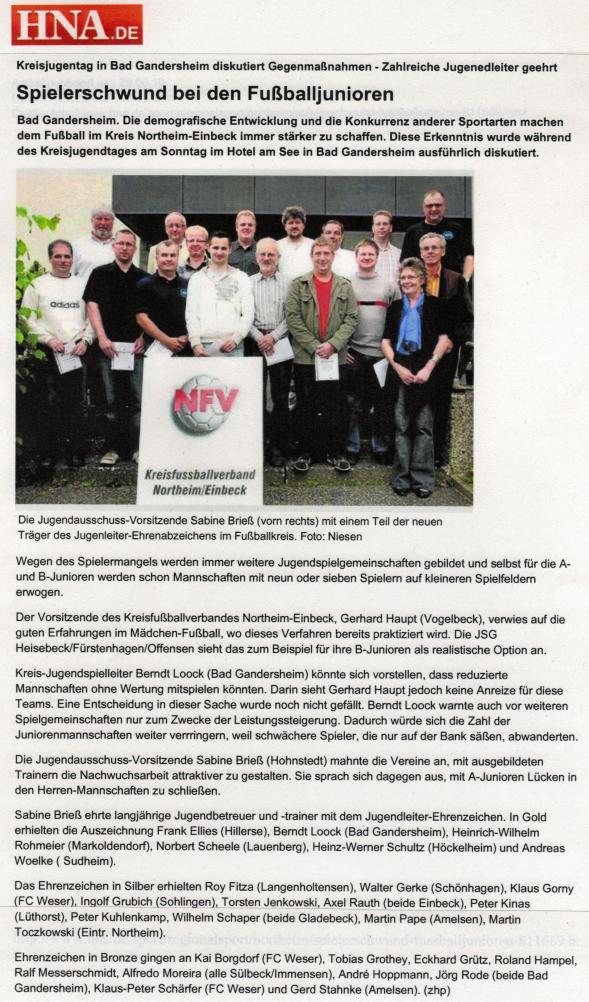 HNA.DE

Kreisjugentag in Bad Gandersheim diskutiert Gegenmaßnahmen - Zahlreiche Jugenedleiter geehrt

Spielerschwund bei den Fußballjunioren

Bad Gandersheim. Die demografische Entwicklung und die Konkurrenz anderer Sportarten machen dem Fußball im Kreis Northeim-Einbeck immer stärker zu schaffen. Diese Erkenntnis wurde während des Kreisjugendtages am Sonntag im Hotel am See in Bad Gandersheim ausführlich diskutiert.

adidas

NFV

Kreisfussballverband Northeim/Einbeck

Die Jugendausschuss-Vorsitzende Sabine Brieß (vorn rechts) mit einem Teil der neuen Träger des Jugenleiter-Ehrenabzeichens im Fußballkreis. Foto: Niesen

Wegen des Spielermangels werden immer weitere Jugendspielgemeinschaften gebildet und selbst für die A- und B-Junioren werden schon Mannschaften mit neun oder sieben Spielern auf kleineren Spielfeldern erwogen.

Der Vorsitzende des Kreisfußballverbandes Northeim-Einbeck, Gerhard Haupt (Vogelbeck), verwies auf die guten Erfahrungen im Mädchen-Fußball, wo dieses Verfahren bereits praktiziert wird. Die JSG Heisebeck/Fürstenhagen/Offensen sieht das zum Beispiel für ihre B-Junioren als realistische Option an.

Kreis-Jugendspielleiter Berndt Loock (Bad Gandersheim) könnte sich vorstellen, dass reduzierte Mannschaften ohne Wertung mitspielen könnten. Darin sieht Gerhard Haupt jedoch keine Anreize für diese Teams. Eine Entscheidung in dieser Sache wurde noch nicht gefällt. Berndt Loock warnte auch vor weiteren Spielgemeinschaften nur zum Zwecke der Leistungssteigerung. Dadurch würde sich die Zahl der Juniorenmannschaften weiter verringern, weil schwächere Spieler, die nur auf der Bank säßen, abwanderten.

Die Jugendausschuss-Vorsitzende Sabine Brieß (Hohnstedt) mahnte die Vereine an, mit ausgebildeten Trainern die Nachwuchsarbeit attraktiver zu gestalten. Sie sprach sich dagegen aus, mit A-Junioren Lücken in den Herren-Mannschaften zu schließen.

Sabine Brieß ehrte langjährige Jugendbetreuer und -trainer mit dem Jugendleiter-Ehrenzeichen. In Gold erhielten die Auszeichnung Frank Ellies (Hillerse), Berndt Loock (Bad Gandersheim), Heinrich-Wilhelm Rohmeier (Markoldendorf), Norbert Scheele (Lauenberg), Heinz-Werner Schultz (Höckelheim) und Andreas Woelke ( Sudheim).

Das Ehrenzeichen in Silber erhielten Roy Fitza (Langenholtensen), Walter Gerke (Schönhagen), Klaus Gorny (FC Weser), Ingolf Grubich (Sohlingen), Torsten Jenkowski, Axel Rauth (beide Einbeck), Peter Kinas (Lüthorst), Peter Kuhlenkamp, Wilhelm Schaper (beide Gladebeck), Martin Pape (Amelsen), Martin Toczkowski (Eintr. Northeim).

Ehrenzeichen in Bronze gingen an Kai Borgdorf (FC Weser), Tobias Grothey, Eckhard Grütz, Roland Hampel, Ralf Messerschmidt, Alfredo Moreira (alle Sülbeck/Immensen), André Hoppmann, Jörg Rode (beide Bad Gandersheim), Klaus-Peter Schärfer (FC Weser) und Gerd Stahnke (Amelsen). (zhp)